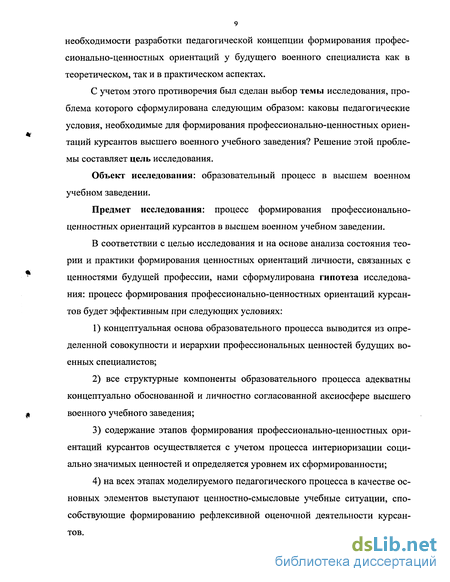 9

необходимости разработки педагогической концепции формирования профессионально-ценностных ориентаций у будущего военного специалиста как в теоретическом, так и в практическом аспектах.

С учетом этого противоречия был сделан выбор темы исследования, проблема которого сформулирована следующим образом: каковы педагогические условия, необходимые для формирования профессионально-ценностных ориентаций курсантов высшего военного учебного заведения? Решение этой проблемы составляет цель исследования.

Объект исследования: образовательный процесс в высшем военном учебном заведении.

Предмет исследования: процесс формирования профессионально-ценностных ориентаций курсантов в высшем военном учебном заведении.

В соответствии с целью исследования и на основе анализа состояния теории и практики формирования ценностных ориентаций личности, связанных с ценностями будущей профессии, нами сформулирована гипотеза исследования: процесс формирования профессионально-ценностных ориентаций курсантов будет эффективным при следующих условиях:

1) концептуальная основа образовательного процесса выводится из определенной совокупности и иерархии профессиональных ценностей будущих военных специалистов;

2) все структурные компоненты образовательного процесса адекватны концептуально обоснованной и личностно согласованной аксиосфере высшего военного учебного заведения;

3) содержание этапов формирования профессионально-ценностных ориентаций курсантов осуществляется с учетом процесса интериоризации социально значимых ценностей и определяется уровнем их сформированности;

4) на всех этапах моделируемого педагогического процесса в качестве основных элементов выступают ценностно-смысловые учебные ситуации, способствующие формированию рефлексивной оценочной деятельности курсантов.

dsLib.net
библиотека диссертаций